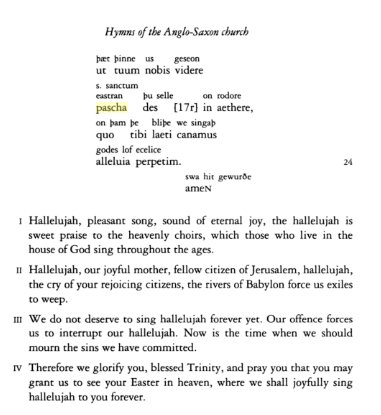 Hymns of the Anglo-Saxon church

þæt þinne us geseon
ut tuum nobis videre

s. sanctum
eastran þu selle on rodore
pascha des [17r] in aethere,

on þam þe bliþe we singaþ
quo tibi laeti canamus

godes lof ecelice
alleluia perpetim. 24

swa hit gewurðe
ameN

I Hallelujah, pleasant song, sound of eternal joy, the hallelujah is sweet praise to the heavenly choirs, which those who live in the house of God sing throughout the ages.

II Hallelujah, our joyful mother, fellow citizen of Jerusalem, hallelujah, the cry of your rejoicing citizens, the rivers of Babylon force us exiles to weep.

III We do not deserve to sing hallelujah forever yet. Our offence forces us to interrupt our hallelujah. Now is the time when we should mourn the sins we have committed.

IV Therefore we glorify you, blessed Trinity, and pray you that you may grant us to see your Easter in heaven, where we shall joyfully sing hallelujah to you forever.